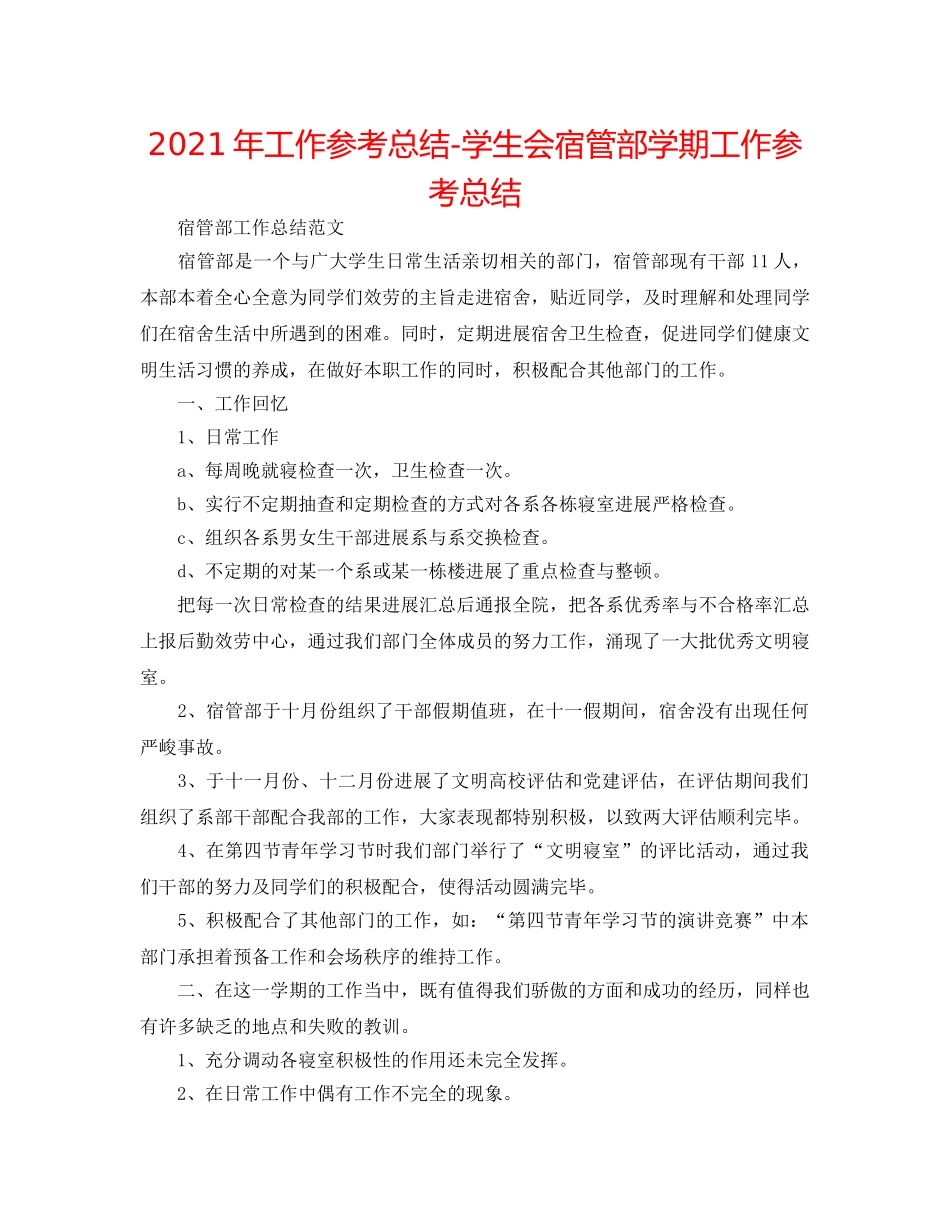 2021年工作参考总结-学生会宿管部学期工作参考总结

宿管部工作总结范文

宿管部是一个与广大学生日常生活亲切相关的部门，宿管部现有干部11人，本部本着全心全意为同学们效劳的主旨走进宿舍，贴近同学，及时理解和处理同学们在宿舍生活中所遇到的困难。同时，定期进展宿舍卫生检查，促进同学们健康文明生活习惯的养成，在做好本职工作的同时，积极配合其他部门的工作。

一、工作回忆

1、日常工作

a、每周晚就寝检查一次，卫生检查一次。

b、实行不定期抽查和定期检查的方式对各系各栋寝室进展严格检查。

c、组织各系男女生干部进展系与系交换检查。

d、不定期的对某一个系或某一栋楼进展了重点检查与整顿。

把每一次日常检查的结果进展汇总后通报全院，把各系优秀率与不合格率汇总上报后勤效劳中心，通过我们部门全体成员的努力工作，涌现了一大批优秀文明寝室。

2、宿管部于十月份组织了干部假期值班，在十一假期间，宿舍没有出现任何严峻事故。

3、于十一月份、十二月份进展了文明高校评估和党建评估，在评估期间我们组织了系部干部配合我部的工作，大家表现都特别积极，以致两大评估顺利完毕。

4、在第四节青年学习节时我们部门举行了“文明寝室”的评比活动，通过我们干部的努力及同学们的积极配合，使得活动圆满完毕。

5、积极配合了其他部门的工作，如：“第四节青年学习节的演讲竞赛”中本部门承担着预备工作和会场秩序的维持工作。

二、在这一学期的工作当中，既有值得我们骄傲的方面和成功的经历，同样也有许多缺乏的地点和失败的教训。

1、充分调动各寝室积极性的作用还未完全发挥。

2、在日常工作中偶有工作不完全的现象。